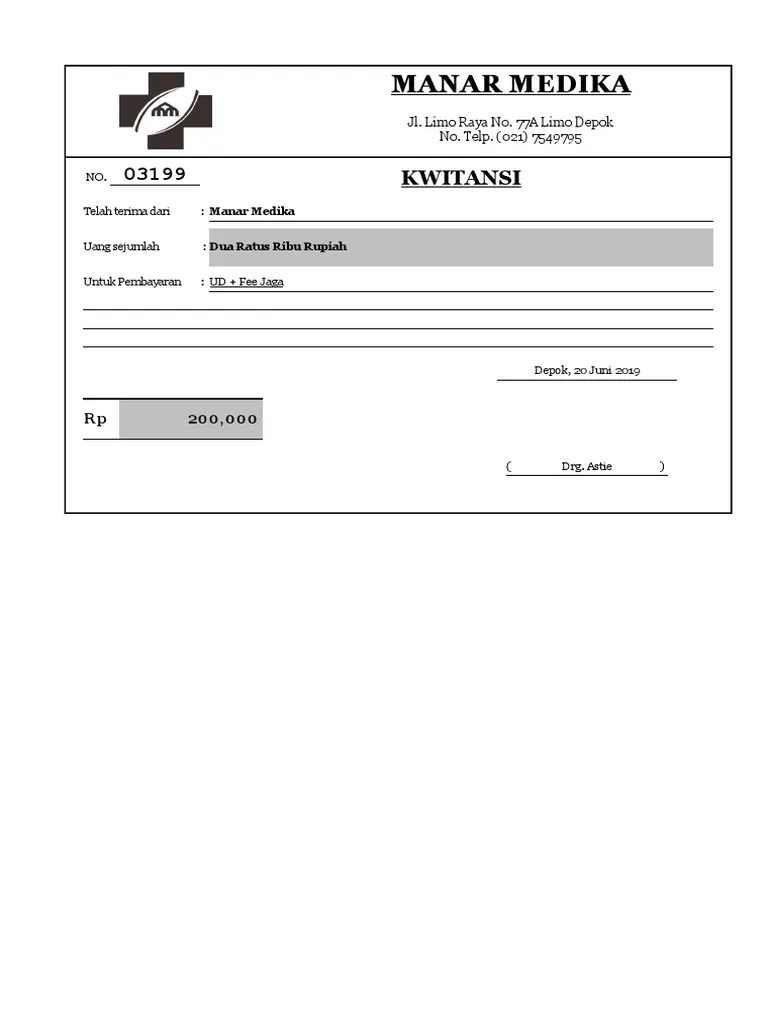 MANAR MEDIKA

Jl. Limo Raya No. 77A Limo Depok
No. Telp. (021) 7549795

NO. 03199

KWITANSI

Telah terima dari : Manar Medika

Uang sejumlah : Dua Ratus Ribu Rupiah

Untuk Pembayaran : UD + Fee Jaga

Depok, 20 Juni 2019

Rp 200,000

( Drg. Astie )